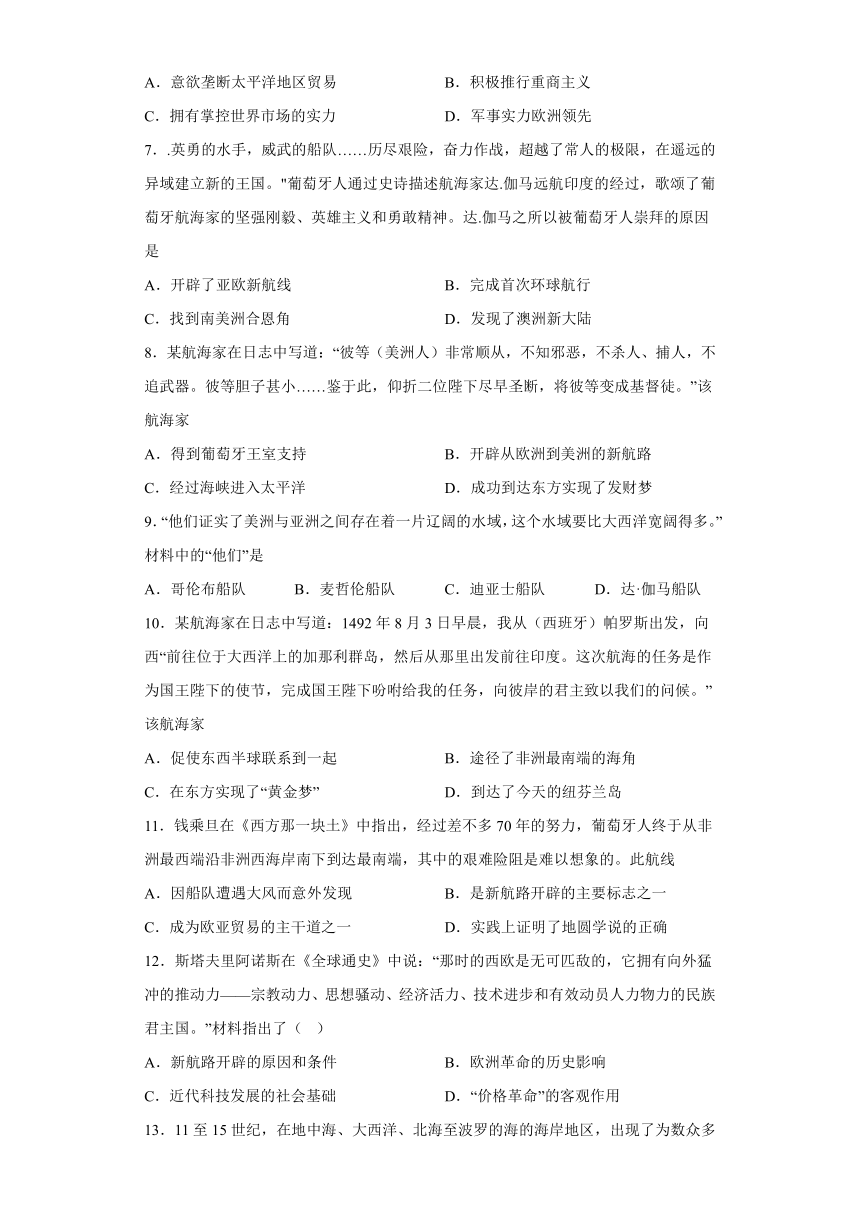 A．意欲垄断太平洋地区贸易　　B．积极推行重商主义

C．拥有掌控世界市场的实力　　D．军事实力欧洲领先

7．.英勇的水手，威武的船队……历尽艰险，奋力作战，超越了常人的极限，在遥远的异域建立新的王国。"葡萄牙人通过史诗描述航海家达.伽马远航印度的经过，歌颂了葡萄牙航海家的坚强刚毅、英雄主义和勇敢精神。达.伽马之所以被葡萄牙人崇拜的原因是

A．开辟了亚欧新航线　　B．完成首次环球航行

C．找到南美洲合恩角　　D．发现了澳洲新大陆

8．某航海家在日志中写道：“彼等（美洲人）非常顺从，不知邪恶，不杀人、捕人，不追武器。彼等胆子甚小……鉴于此，仰折二位陛下尽早圣断，将彼等变成基督徒。”该航海家

A．得到葡萄牙王室支持　　B．开辟从欧洲到美洲的新航路

C．经过海峡进入太平洋　　D．成功到达东方实现了发财梦

9．“他们证实了美洲与亚洲之间存在着一片辽阔的水域，这个水域要比大西洋宽阔得多。”材料中的“他们”是

A．哥伦布船队　　B．麦哲伦船队　　C．迪亚士船队　　D．达·伽马船队

10．某航海家在日志中写道：1492年8月3日早晨，我从（西班牙）帕罗斯出发，向西“前往位于大西洋上的加那利群岛，然后从那里出发前往印度。这次航海的任务是作为国王陛下的使节，完成国王陛下吩咐给我的任务，向彼岸的君主致以我们的问候。”该航海家

A．促使东西半球联系到一起　　B．途径了非洲最南端的海角

C．在东方实现了“黄金梦”　　D．到达了今天的纽芬兰岛

11．钱乘旦在《西方那一块土》中指出，经过差不多70年的努力，葡萄牙人终于从非洲最西端沿非洲西海岸南下到达最南端，其中的艰难险阻是难以想象的。此航线

A．因船队遭遇大风而意外发现　　B．是新航路开辟的主要标志之一

C．成为欧亚贸易的主干道之一　　D．实践上证明了地圆学说的正确

12．斯塔夫里阿诺斯在《全球通史》中说：“那时的西欧是无可匹敌的，它拥有向外猛冲的推动力——宗教动力、思想骚动、经济活力、技术进步和有效动员人力物力的民族君主国。”材料指出了（　）

A．新航路开辟的原因和条件　　B．欧洲革命的历史影响

C．近代科技发展的社会基础　　D．“价格革命”的客观作用

13．11至15世纪，在地中海、大西洋、北海至波罗的海的海岸地区，出现了为数众多